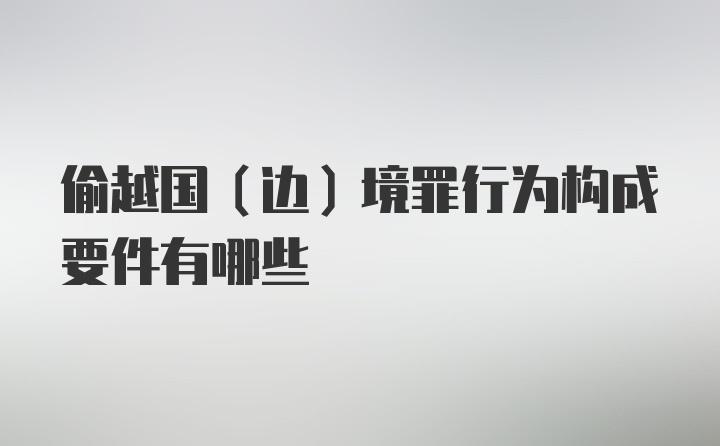 偷越国（边）境罪行为构成要件有哪些